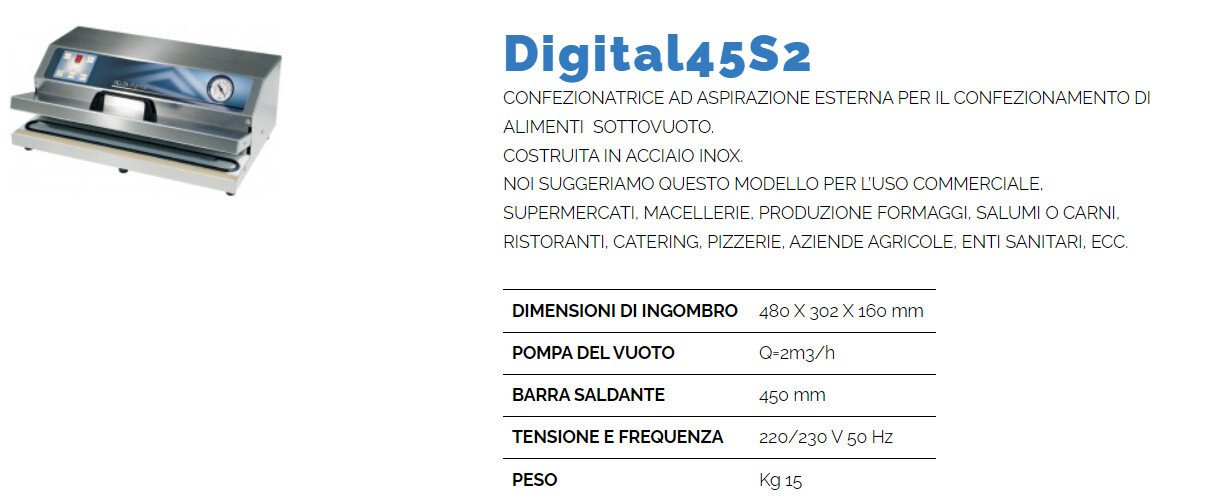 Digital45S2

CONFEZIONATRICE AD ASPIRAZIONE ESTERNA PER IL CONFEZIONAMENTO DI ALIMENTI SOTTOVUOTO.
COSTRUITA IN ACCIAIO INOX.
NOI SUGGERIAMO QUESTO MODELLO PER L'USO COMMERCIALE, SUPERMERCATI, MACELLERIE, PRODUZIONE FORMAGGI, SALUMI O CARNI, RISTORANTI, CATERING, PIZZERIE, AZIENDE AGRICOLE, ENTI SANITARI, ECC.

| DIMENSIONI DI INGOMBRO | 480 X 302 X 160 mm |
|---|---|
| POMPA DEL VUOTO | Q=2m3/h |
| BARRA SALDANTE | 450 mm |
| TENSIONE E FREQUENZA | 220/230 V 50 Hz |
| PESO | Kg 15 |